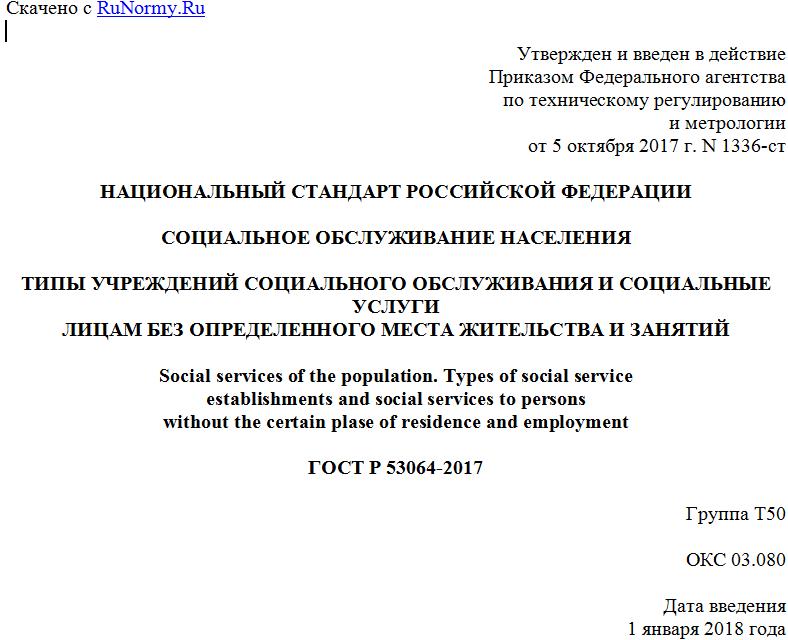 Скачено с RuNormy.Ru

Утвержден и введен в действие
Приказом Федерального агентства
по техническому регулированию
и метрологии
от 5 октября 2017 г. N 1336-ст

НАЦИОНАЛЬНЫЙ СТАНДАРТ РОССИЙСКОЙ ФЕДЕРАЦИИ

СОЦИАЛЬНОЕ ОБСЛУЖИВАНИЕ НАСЕЛЕНИЯ

ТИПЫ УЧРЕЖДЕНИЙ СОЦИАЛЬНОГО ОБСЛУЖИВАНИЯ И СОЦИАЛЬНЫЕ УСЛУГИ
ЛИЦАМ БЕЗ ОПРЕДЕЛЕННОГО МЕСТА ЖИТЕЛЬСТВА И ЗАНЯТИЙ

Social services of the population. Types of social service establishments and social services to persons without the certain plase of residence and employment

ГОСТ Р 53064-2017

Группа Т50

ОКС 03.080

Дата введения
1 января 2018 года